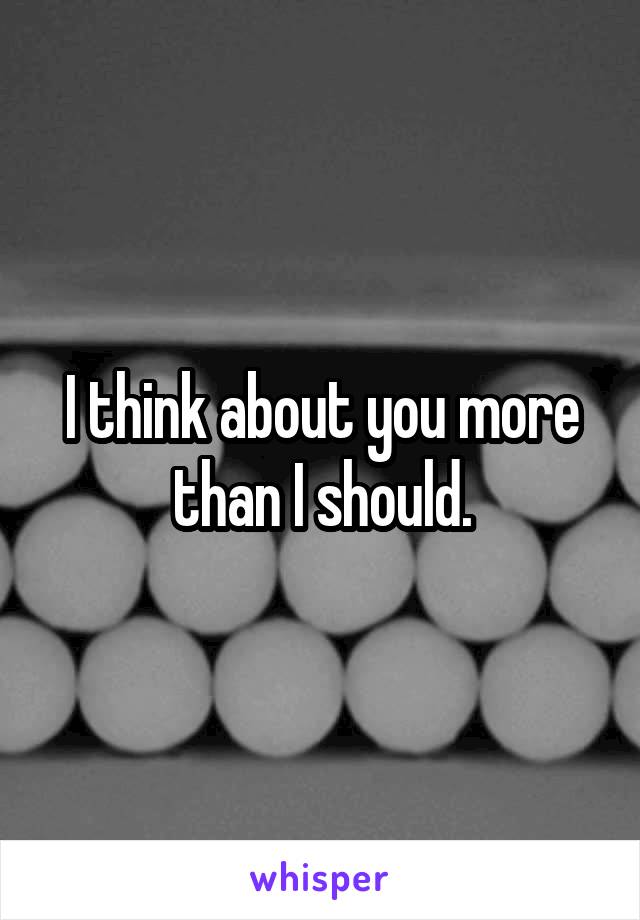 I think about you more than I should.

whisper